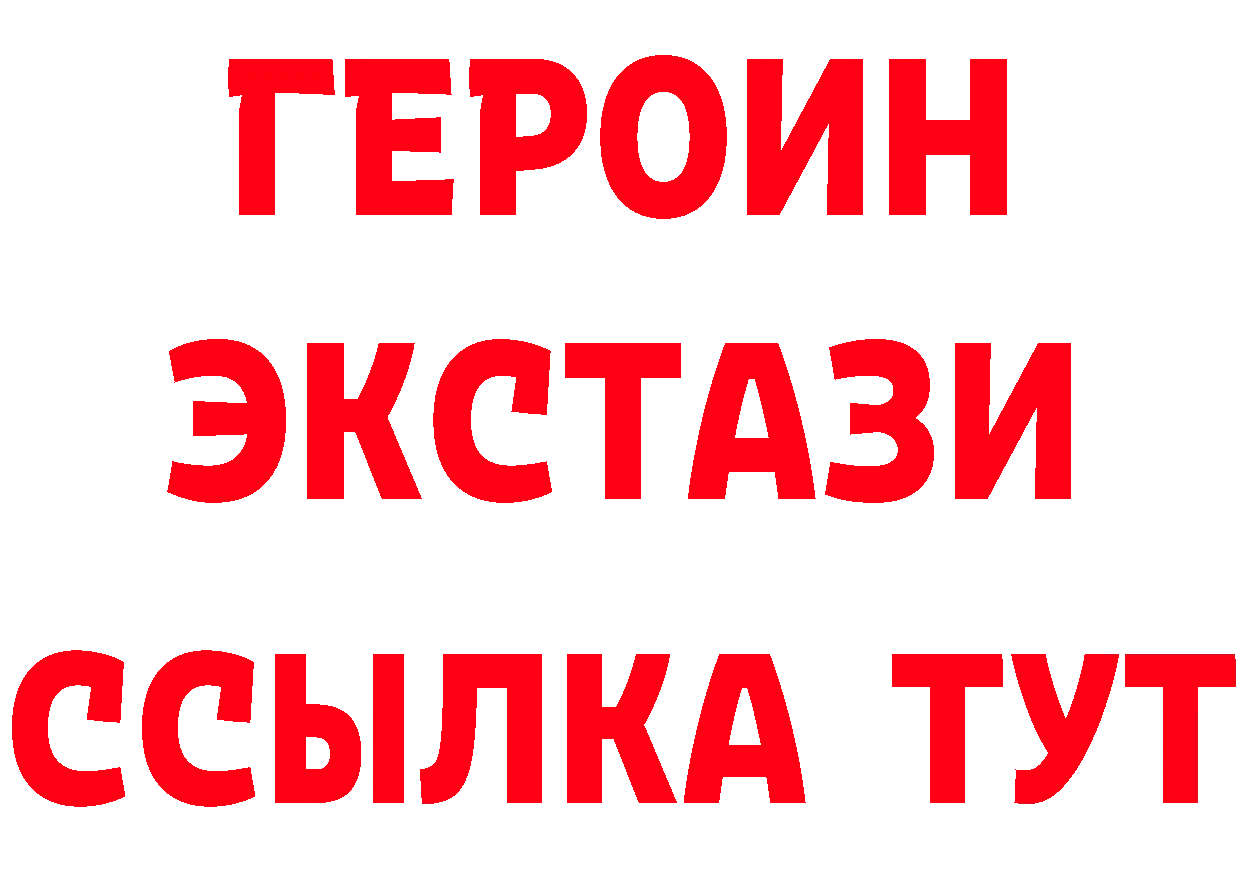 ГЕРОИН ЭКСТАЗИ ССЫЛКА ТУТ